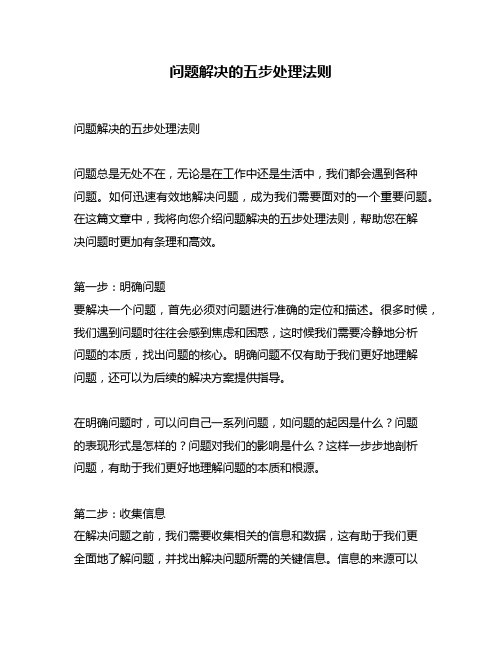 问题解决的五步处理法则

问题解决的五步处理法则

问题总是无处不在，无论是在工作中还是生活中，我们都会遇到各种问题。如何迅速有效地解决问题，成为我们需要面对的一个重要问题。在这篇文章中，我将向您介绍问题解决的五步处理法则，帮助您在解决问题时更加有条理和高效。

第一步：明确问题
要解决一个问题，首先必须对问题进行准确的定位和描述。很多时候，我们遇到问题时往往会感到焦虑和困惑，这时候我们需要冷静地分析问题的本质，找出问题的核心。明确问题不仅有助于我们更好地理解问题，还可以为后续的解决方案提供指导。

在明确问题时，可以问自己一系列问题，如问题的起因是什么？问题的表现形式是怎样的？问题对我们的影响是什么？这样一步步地剖析问题，有助于我们更好地理解问题的本质和根源。

第二步：收集信息
在解决问题之前，我们需要收集相关的信息和数据，这有助于我们更全面地了解问题，并找出解决问题所需的关键信息。信息的来源可以